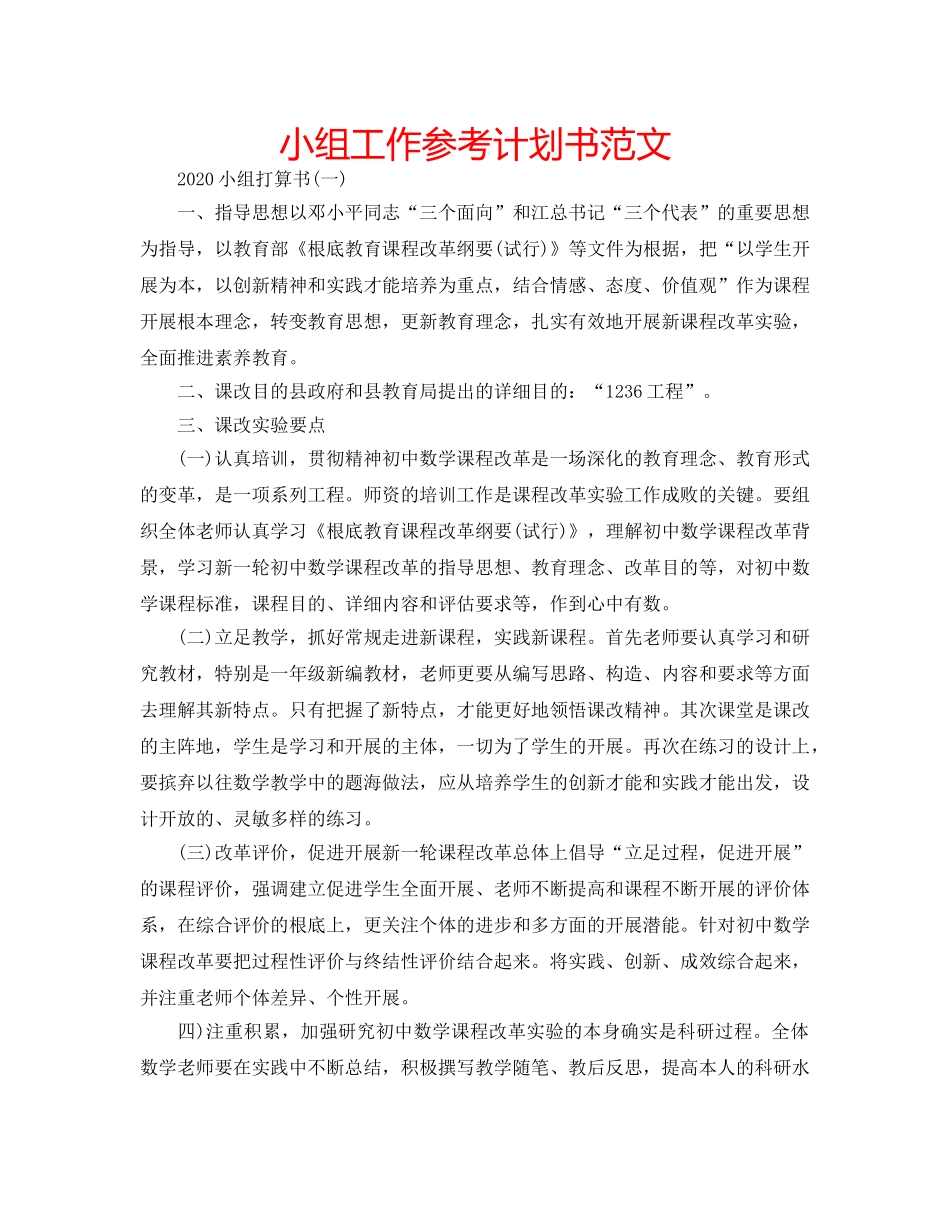 小组工作参考计划书范文

2020小组打算书(一)

一、指导思想以邓小平同志“三个面向”和江总书记“三个代表”的重要思想为指导，以教育部《根底教育课程改革纲要(试行)》等文件为根据，把“以学生开展为本，以创新精神和实践才能培养为重点，结合情感、态度、价值观”作为课程开展根本理念，转变教育思想，更新教育理念，扎实有效地开展新课程改革实验，全面推进素养教育。

二、课改目的县政府和县教育局提出的详细目的：“1236工程”。

三、课改实验要点

(一)认真培训，贯彻精神初中数学课程改革是一场深化的教育理念、教育形式的变革，是一项系列工程。师资的培训工作是课程改革实验工作成败的关键。要组织全体老师认真学习《根底教育课程改革纲要(试行)》，理解初中数学课程改革背景，学习新一轮初中数学课程改革的指导思想、教育理念、改革目的等，对初中数学课程标准，课程目的、详细内容和评估要求等，作到心中有数。

(二)立足教学，抓好常规走进新课程，实践新课程。首先老师要认真学习和研究教材，特别是一年级新编教材，老师更要从编写思路、构造、内容和要求等方面去理解其新特点。只有把握了新特点，才能更好地领悟课改精神。其次课堂是课改的主阵地，学生是学习和开展的主体，一切为了学生的开展。再次在练习的设计上，要摈弃以往数学教学中的题海做法，应从培养学生的创新才能和实践才能出发，设计开放的、灵敏多样的练习。

(三)改革评价，促进开展新一轮课程改革总体上倡导“立足过程，促进开展”的课程评价，强调建立促进学生全面开展、老师不断提高和课程不断开展的评价体系，在综合评价的根底上，更关注个体的进步和多方面的开展潜能。针对初中数学课程改革要把过程性评价与终结性评价结合起来。将实践、创新、成效综合起来，并注重老师个体差异、个性开展。

四)注重积累，加强研究初中数学课程改革实验的本身确实是科研过程。全体数学老师要在实践中不断总结，积极撰写教学随笔、教后反思，提高本人的科研水